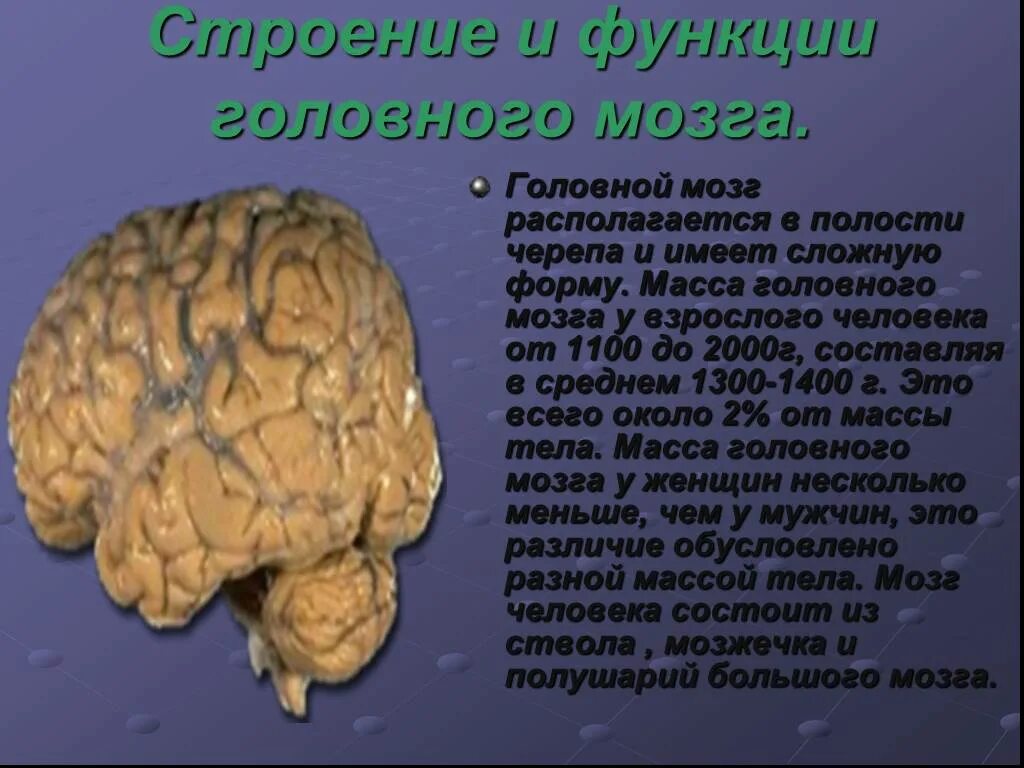 Строение и функции головного мозга.

Головной мозг располагается в полости черепа и имеет сложную форму. Масса головного мозга у взрослого человека от 1100 до 2000г, составляя в среднем 1300-1400 г. Это всего около 2% от массы тела. Масса головного мозга у женщин несколько меньше, чем у мужчин, это различие обусловлено разной массой тела. Мозг человека состоит из ствола , мозжечка и полушарий большого мозга.